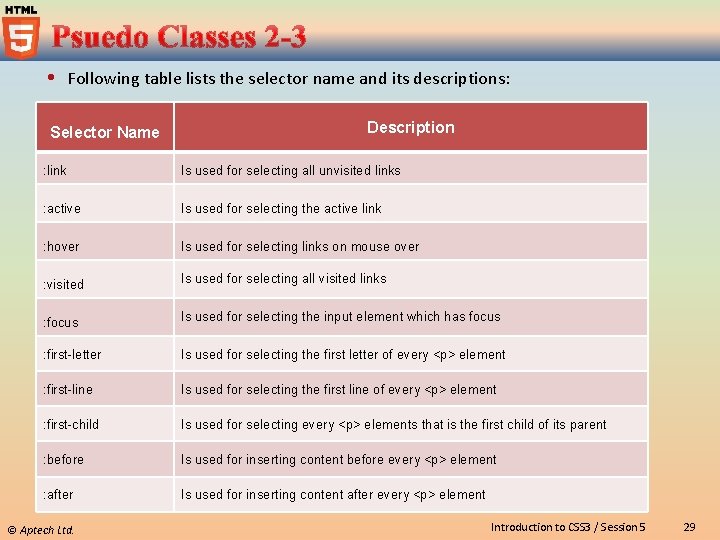 HTML 5

Psuedo Classes 2-3

• Following table lists the selector name and its descriptions:

| Selector Name | Description |
|---|---|
| :link | Is used for selecting all unvisited links |
| :active | Is used for selecting the active link |
| :hover | Is used for selecting links on mouse over |
| :visited | Is used for selecting all visited links |
| :focus | Is used for selecting the input element which has focus |
| :first-letter | Is used for selecting the first letter of every <p> element |
| :first-line | Is used for selecting the first line of every <p> element |
| :first-child | Is used for selecting every <p> elements that is the first child of its parent |
| :before | Is used for inserting content before every <p> element |
| :after | Is used for inserting content after every <p> element |

© Aptech Ltd.

Introduction to CSS3 / Session 5

29